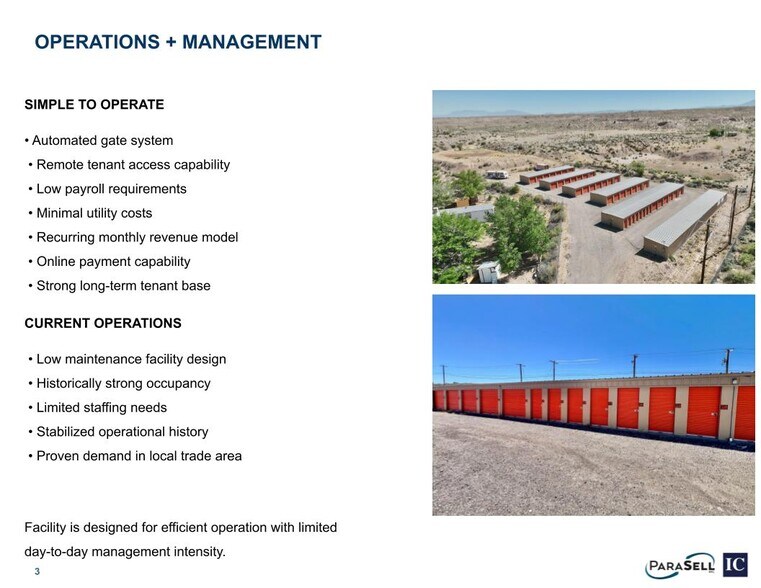 OPERATIONS + MANAGEMENT

SIMPLE TO OPERATE

• Automated gate system
• Remote tenant access capability
• Low payroll requirements
• Minimal utility costs
• Recurring monthly revenue model
• Online payment capability
• Strong long-term tenant base

CURRENT OPERATIONS

• Low maintenance facility design
• Historically strong occupancy
• Limited staffing needs
• Stabilized operational history
• Proven demand in local trade area

Facility is designed for efficient operation with limited day-to-day management intensity.

3

PARASELL INC. IC